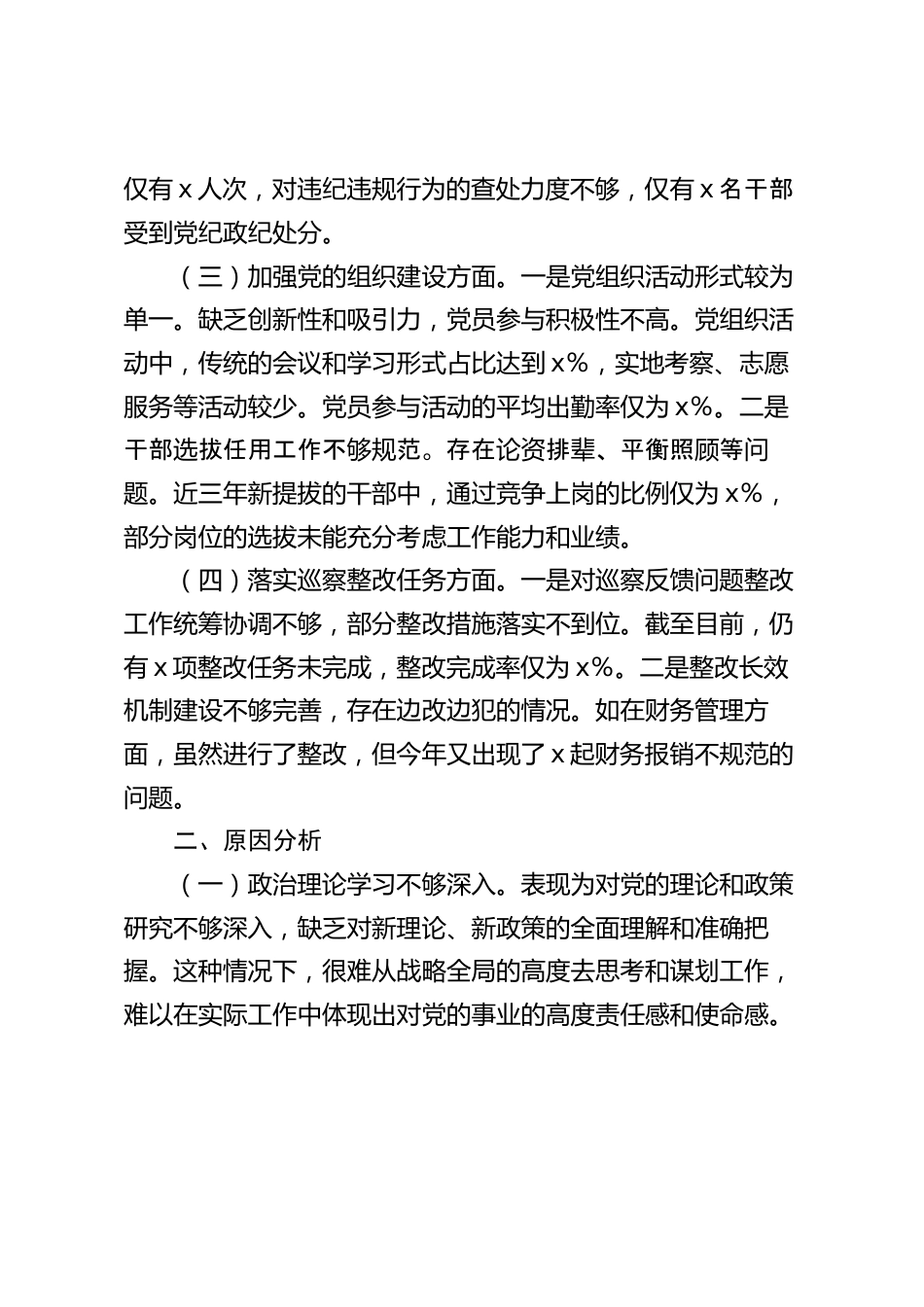 仅有 x 人次，对违纪违规行为的查处力度不够，仅有 x 名干部受到党纪政纪处分。

（三）加强党的组织建设方面。一是党组织活动形式较为单一。缺乏创新性和吸引力，党员参与积极性不高。党组织活动中，传统的会议和学习形式占比达到 x%，实地考察、志愿服务等活动较少。党员参与活动的平均出勤率仅为 x%。二是干部选拔任用工作不够规范。存在论资排辈、平衡照顾等问题。近三年新提拔的干部中，通过竞争上岗的比例仅为 x%，部分岗位的选拔未能充分考虑工作能力和业绩。

（四）落实巡察整改任务方面。一是对巡察反馈问题整改工作统筹协调不够，部分整改措施落实不到位。截至目前，仍有 x 项整改任务未完成，整改完成率仅为 x%。二是整改长效机制建设不够完善，存在边改边犯的情况。如在财务管理方面，虽然进行了整改，但今年又出现了 x 起财务报销不规范的问题。

二、原因分析

（一）政治理论学习不够深入。表现为对党的理论和政策研究不够深入，缺乏对新理论、新政策的全面理解和准确把握。这种情况下，很难从战略全局的高度去思考和谋划工作，难以在实际工作中体现出对党的事业的高度责任感和使命感。